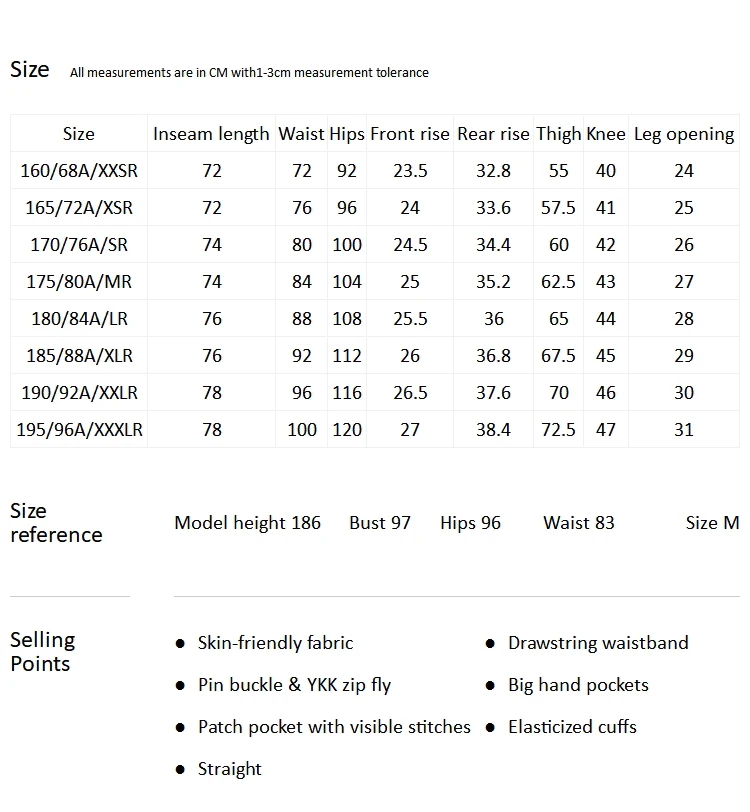 Size All measurements are in CM with1-3cm measurement tolerance

| Size | Inseam length | Waist | Hips | Front rise | Rear rise | Thigh | Knee | Leg opening |
|---|---|---|---|---|---|---|---|---|
| 160/68A/XXSR | 72 | 72 | 92 | 23.5 | 32.8 | 55 | 40 | 24 |
| 165/72A/XSR | 72 | 76 | 96 | 24 | 33.6 | 57.5 | 41 | 25 |
| 170/76A/SR | 74 | 80 | 100 | 24.5 | 34.4 | 60 | 42 | 26 |
| 175/80A/MR | 74 | 84 | 104 | 25 | 35.2 | 62.5 | 43 | 27 |
| 180/84A/LR | 76 | 88 | 108 | 25.5 | 36 | 65 | 44 | 28 |
| 185/88A/XLR | 76 | 92 | 112 | 26 | 36.8 | 67.5 | 45 | 29 |
| 190/92A/XXLR | 78 | 96 | 116 | 26.5 | 37.6 | 70 | 46 | 30 |
| 195/96A/XXXLR | 78 | 100 | 120 | 27 | 38.4 | 72.5 | 47 | 31 |

Size reference

Model height 186 Bust 97 Hips 96 Waist 83 Size M

Selling Points

• Skin-friendly fabric
• Pin buckle & YKK zip fly
• Patch pocket with visible stitches
• Straight

• Drawstring waistband
• Big hand pockets
• Elasticized cuffs